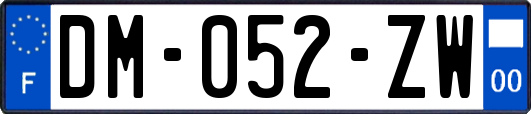 F
DM-052-ZW
00